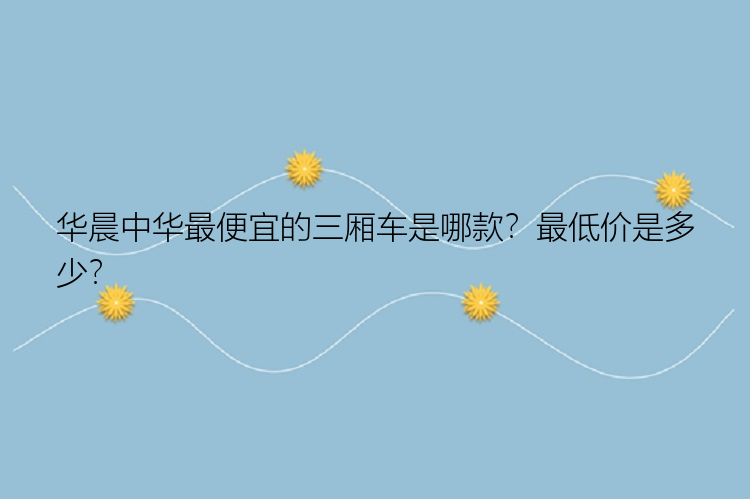 华晨中华最便宜的三厢车是哪款？最低价是多少?